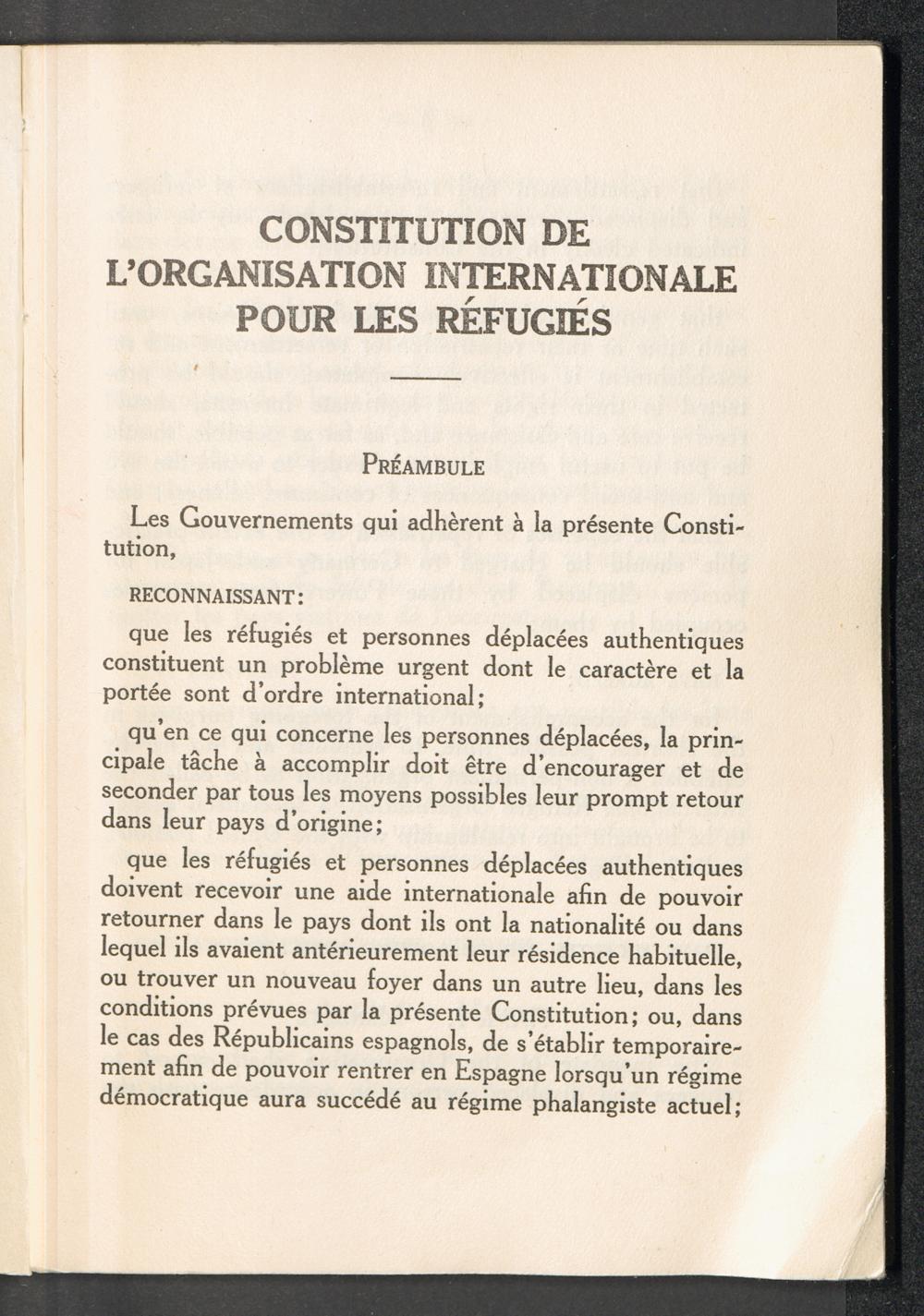 CONSTITUTION DE L'ORGANISATION INTERNATIONALE POUR LES RÉFUGIÉS

PRÉAMBULE

Les Gouvernements qui adhèrent à la présente Constitution,

RECONNAISSANT:

que les réfugiés et personnes déplacées authentiques constituent un problème urgent dont le caractère et la portée sont d'ordre international;

qu'en ce qui concerne les personnes déplacées, la principale tâche à accomplir doit être d'encourager et de seconder par tous les moyens possibles leur prompt retour dans leur pays d'origine;

que les réfugiés et personnes déplacées authentiques doivent recevoir une aide internationale afin de pouvoir retourner dans le pays dont ils ont la nationalité ou dans lequel ils avaient antérieurement leur résidence habituelle, ou trouver un nouveau foyer dans un autre lieu, dans les conditions prévues par la présente Constitution; ou, dans le cas des Républicains espagnols, de s'établir temporairement afin de pouvoir rentrer en Espagne lorsqu'un régime démocratique aura succédé au régime phalangiste actuel;